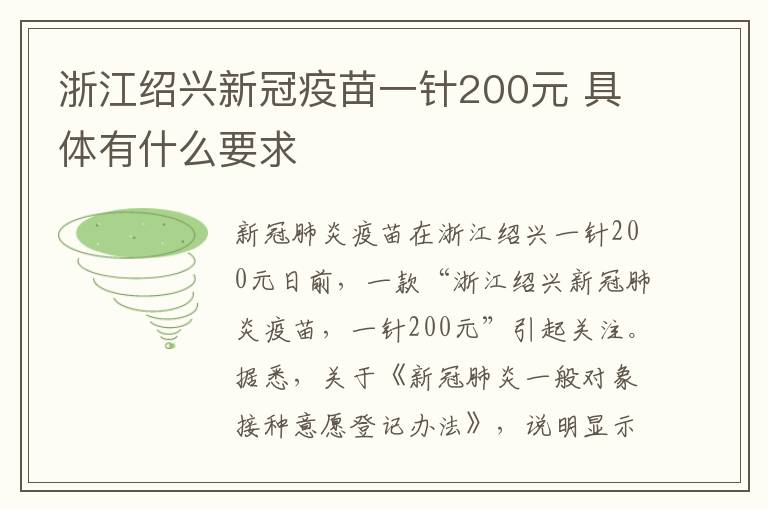 浙江绍兴新冠疫苗一针200元 具体有什么要求

新冠肺炎疫苗在浙江绍兴一针200元日前，一款“浙江绍兴新冠肺炎疫苗，一针200元”引起关注。据悉，关于《新冠肺炎一般对象接种意愿登记办法》，说明显示